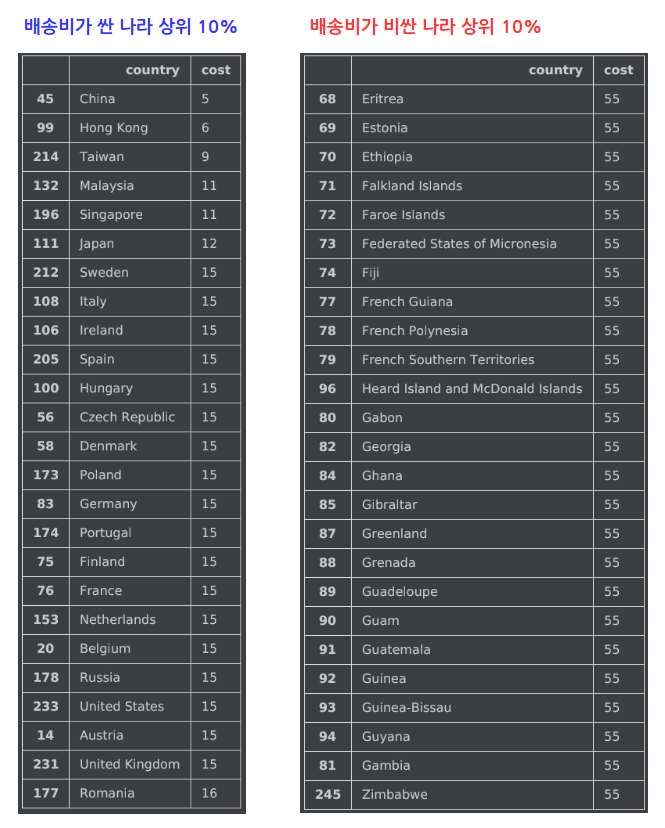 배송비가 싼 나라 상위 10%

| | country | cost |
|---|---|---|
| 45 | China | 5 |
| 99 | Hong Kong | 6 |
| 214 | Taiwan | 9 |
| 132 | Malaysia | 11 |
| 196 | Singapore | 11 |
| 111 | Japan | 12 |
| 212 | Sweden | 15 |
| 108 | Italy | 15 |
| 106 | Ireland | 15 |
| 205 | Spain | 15 |
| 100 | Hungary | 15 |
| 56 | Czech Republic | 15 |
| 58 | Denmark | 15 |
| 173 | Poland | 15 |
| 83 | Germany | 15 |
| 174 | Portugal | 15 |
| 75 | Finland | 15 |
| 76 | France | 15 |
| 153 | Netherlands | 15 |
| 20 | Belgium | 15 |
| 178 | Russia | 15 |
| 233 | United States | 15 |
| 14 | Austria | 15 |
| 231 | United Kingdom | 15 |
| 177 | Romania | 16 |

배송비가 비싼 나라 상위 10%

| | country | cost |
|---|---|---|
| 68 | Eritrea | 55 |
| 69 | Estonia | 55 |
| 70 | Ethiopia | 55 |
| 71 | Falkland Islands | 55 |
| 72 | Faroe Islands | 55 |
| 73 | Federated States of Micronesia | 55 |
| 74 | Fiji | 55 |
| 77 | French Guiana | 55 |
| 78 | French Polynesia | 55 |
| 79 | French Southern Territories | 55 |
| 96 | Heard Island and McDonald Islands | 55 |
| 80 | Gabon | 55 |
| 82 | Georgia | 55 |
| 84 | Ghana | 55 |
| 85 | Gibraltar | 55 |
| 87 | Greenland | 55 |
| 88 | Grenada | 55 |
| 89 | Guadeloupe | 55 |
| 90 | Guam | 55 |
| 91 | Guatemala | 55 |
| 92 | Guinea | 55 |
| 93 | Guinea-Bissau | 55 |
| 94 | Guyana | 55 |
| 81 | Gambia | 55 |
| 245 | Zimbabwe | 55 |